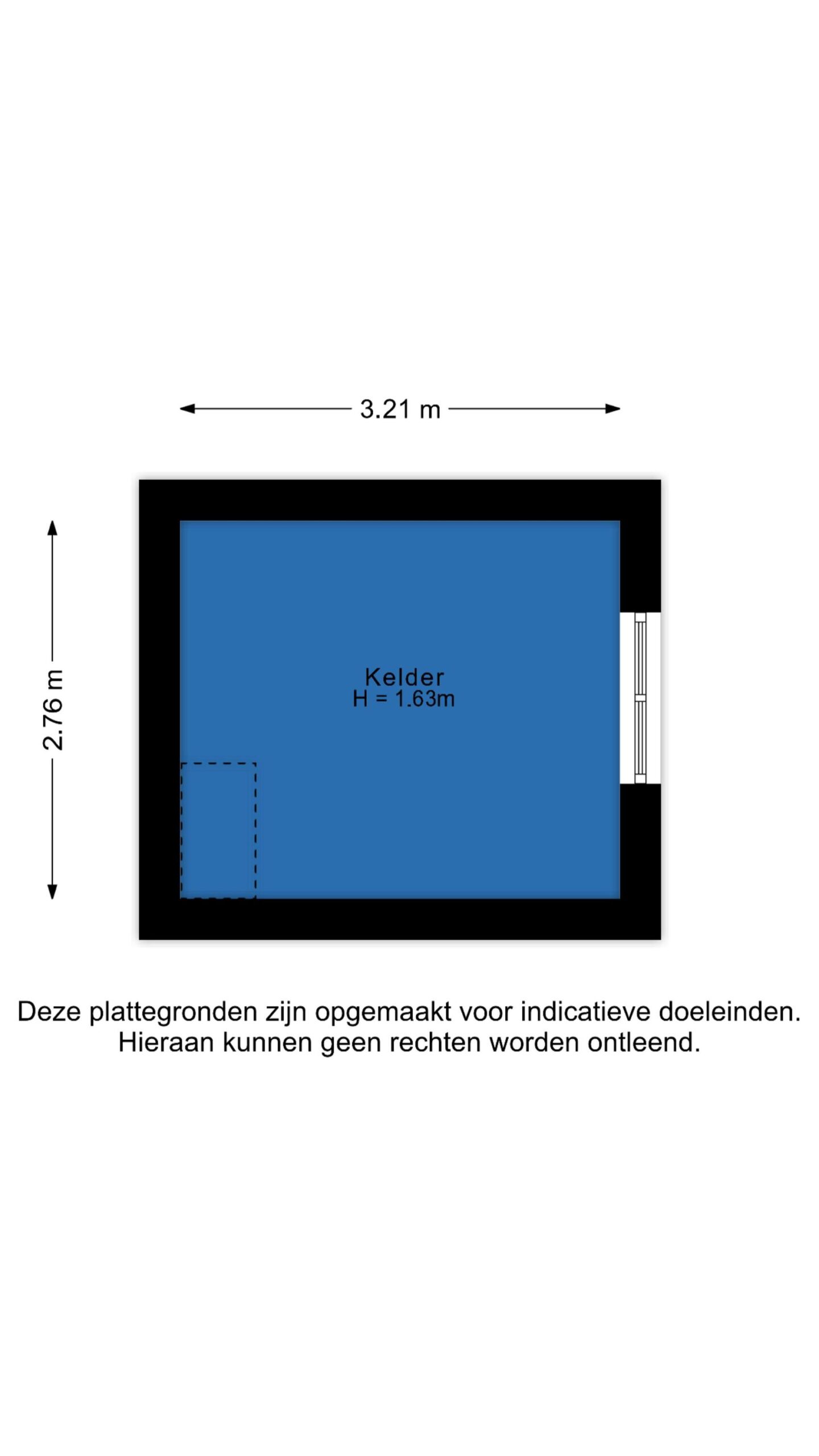 3.21 m

2.76 m

Kelder
H = 1.63m

Deze plattegronden zijn opgemaakt voor indicatieve doeleinden. Hieraan kunnen geen rechten worden ontleend.